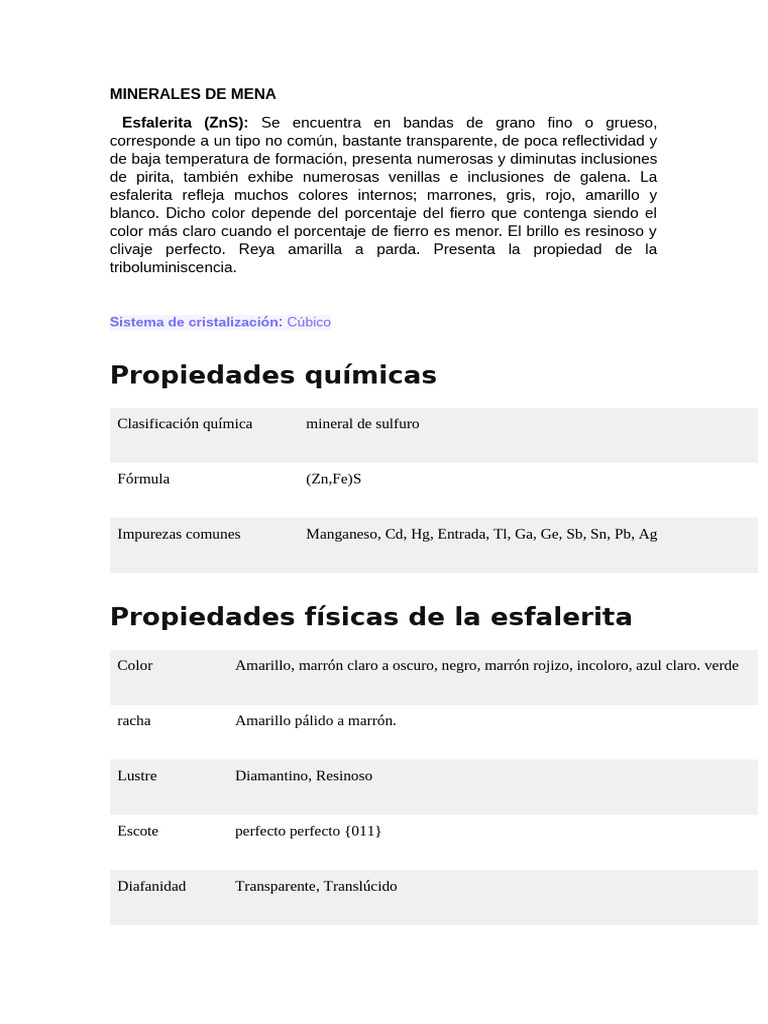 MINERALES DE MENA

Esfalerita (ZnS): Se encuentra en bandas de grano fino o grueso, corresponde a un tipo no común, bastante transparente, de poca reflectividad y de baja temperatura de formación, presenta numerosas y diminutas inclusiones de pirita, también exhibe numerosas venillas e inclusiones de galena. La esfalerita refleja muchos colores internos; marrones, gris, rojo, amarillo y blanco. Dicho color depende del porcentaje del fierro que contenga siendo el color más claro cuando el porcentaje de fierro es menor. El brillo es resinoso y clivaje perfecto. Reya amarilla a parda. Presenta la propiedad de la triboluminiscencia.

Sistema de cristalización: Cúbico

Propiedades químicas

| Clasificación química | mineral de sulfuro |
|---|---|
| Fórmula | (Zn,Fe)S |
| Impurezas comunes | Manganeso, Cd, Hg, Entrada, Tl, Ga, Ge, Sb, Sn, Pb, Ag |

Propiedades físicas de la esfalerita

| Color | Amarillo, marrón claro a oscuro, negro, marrón rojizo, incoloro, azul claro. verde |
|---|---|
| racha | Amarillo pálido a marrón. |
| Lustre | Diamantino, Resinoso |
| Escote | perfecto perfecto {011} |
| Diafanidad | Transparente, Translúcido |